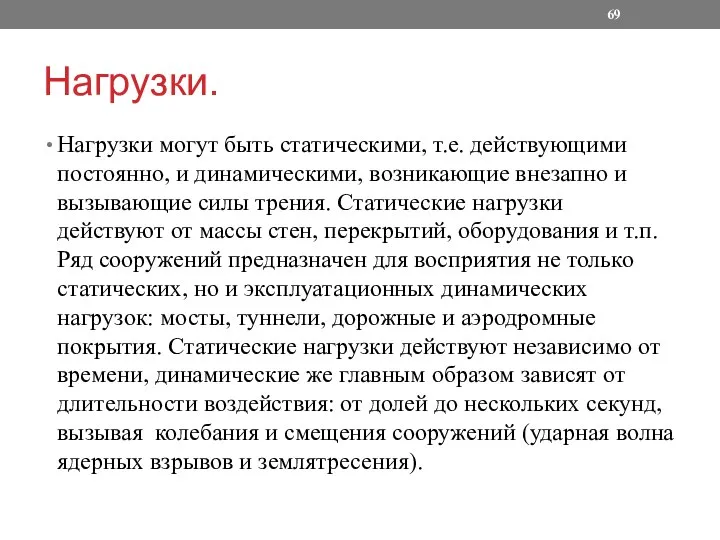 69

Нагрузки.

• Нагрузки могут быть статическими, т.е. действующими постоянно, и динамическими, возникающие внезапно и вызывающие силы трения. Статические нагрузки действуют от массы стен, перекрытий, оборудования и т.п. Ряд сооружений предназначен для восприятия не только статических, но и эксплуатационных динамических нагрузок: мосты, туннели, дорожные и аэродромные покрытия. Статические нагрузки действуют независимо от времени, динамические же главным образом зависят от длительности воздействия: от долей до нескольких секунд, вызывая колебания и смещения сооружений (ударная волна ядерных взрывов и землятресения).